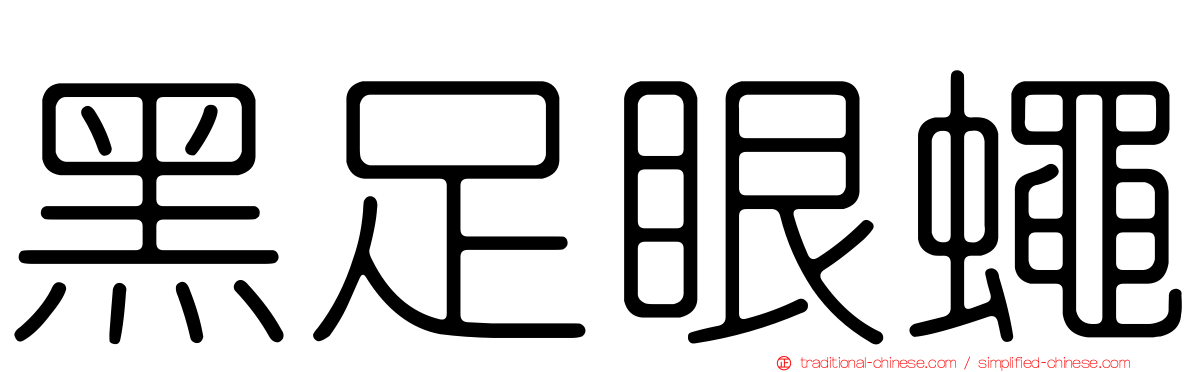 黑足眼蠅

traditional-chinese.com / simplified-chinese.com